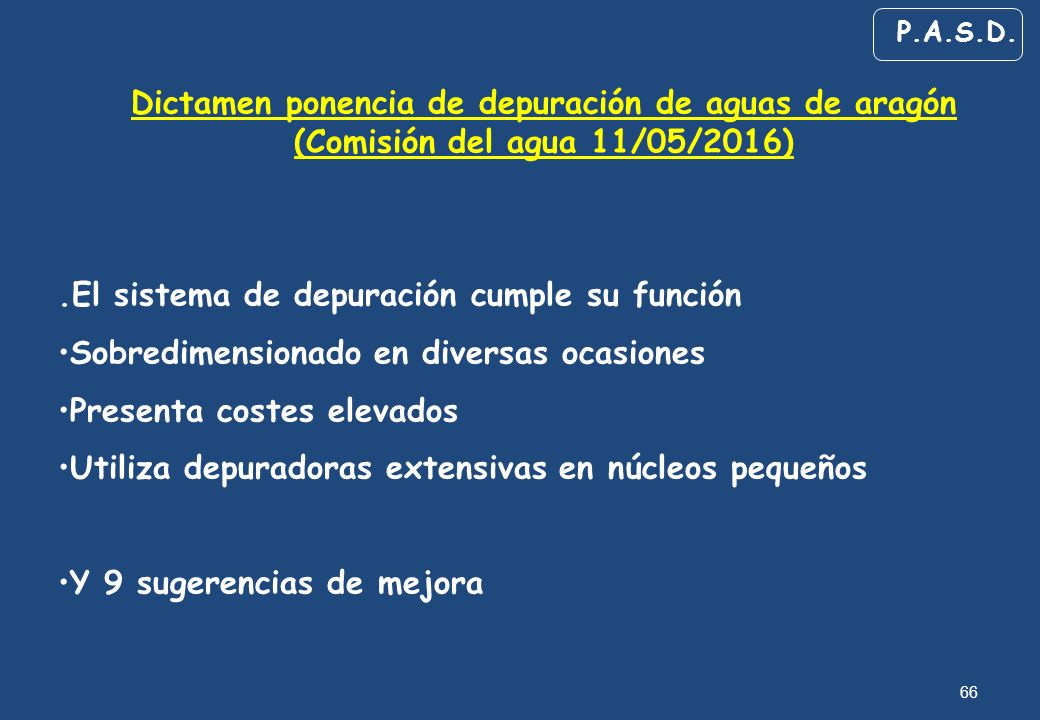 P.A.S.D.

Dictamen ponencia de depuración de aguas de aragón (Comisión del agua 11/05/2016)

.El sistema de depuración cumple su función

•Sobredimensionado en diversas ocasiones

•Presenta costes elevados

•Utiliza depuradoras extensivas en núcleos pequeños

•Y 9 sugerencias de mejora

66